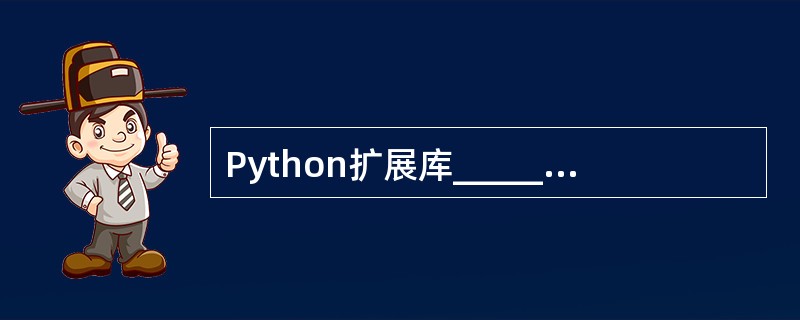 Python扩展库_____...